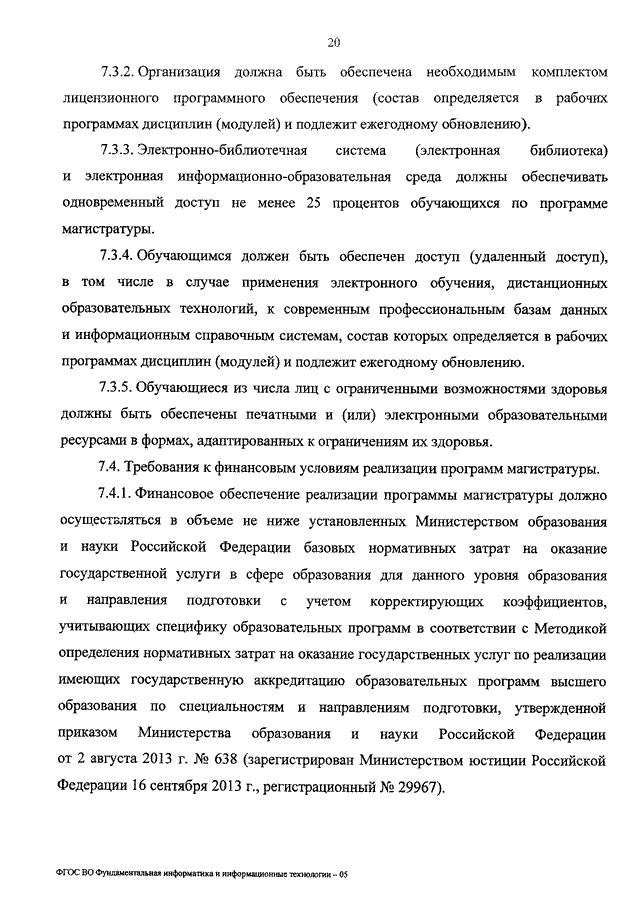 20

7.3.2. Организация должна быть обеспечена необходимым комплектом лицензионного программного обеспечения (состав определяется в рабочих программах дисциплин (модулей) и подлежит ежегодному обновлению).

7.3.3. Электронно-библиотечная система (электронная библиотека) и электронная информационно-образовательная среда должны обеспечивать одновременный доступ не менее 25 процентов обучающихся по программе магистратуры.

7.3.4. Обучающимся должен быть обеспечен доступ (удаленный доступ), в том числе в случае применения электронного обучения, дистанционных образовательных технологий, к современным профессиональным базам данных и информационным справочным системам, состав которых определяется в рабочих программах дисциплин (модулей) и подлежит ежегодному обновлению.

7.3.5. Обучающиеся из числа лиц с ограниченными возможностями здоровья должны быть обеспечены печатными и (или) электронными образовательными ресурсами в формах, адаптированных к ограничениям их здоровья.

7.4. Требования к финансовым условиям реализации программ магистратуры.

7.4.1. Финансовое обеспечение реализации программы магистратуры должно осуществляться в объеме не ниже установленных Министерством образования и науки Российской Федерации базовых нормативных затрат на оказание государственной услуги в сфере образования для данного уровня образования и направления подготовки с учетом корректирующих коэффициентов, учитывающих специфику образовательных программ в соответствии с Методикой определения нормативных затрат на оказание государственных услуг по реализации имеющих государственную аккредитацию образовательных программ высшего образования по специальностям и направлениям подготовки, утвержденной приказом Министерства образования и науки Российской Федерации от 2 августа 2013 г. № 638 (зарегистрирован Министерством юстиции Российской Федерации 16 сентября 2013 г., регистрационный № 29967).

ФГОС ВО Фундаментальная информатика и информационные технологии – 05